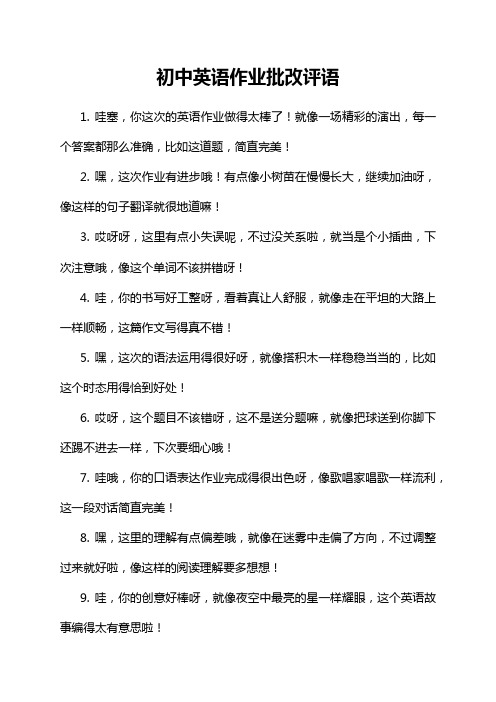 初中英语作业批改评语

1. 哇塞，你这次的英语作业做得太棒了！就像一场精彩的演出，每一个答案都那么准确，比如这道题，简直完美！

2. 嘿，这次作业有进步哦！有点像小树苗在慢慢长大，继续加油呀，像这样的句子翻译就很地道嘛！

3. 哎呀呀，这里有点小失误呢，不过没关系啦，就当是个小插曲，下次注意哦，像这个单词不该拼错呀！

4. 哇，你的书写好工整呀，看着真让人舒服，就像走在平坦的大路上一样顺畅，这篇作文写得真不错！

5. 嘿，这次的语法运用得很好呀，就像搭积木一样稳稳当当的，比如这个时态用得恰到好处！

6. 哎呀，这个题目不该错呀，这不是送分题嘛，就像把球送到你脚下还踢不进去一样，下次要细心哦！

7. 哇哦，你的口语表达作业完成得很出色呀，像歌唱家唱歌一样流利，这一段对话简直完美！

8. 嘿，这里的理解有点偏差哦，就像在迷雾中走偏了方向，不过调整过来就好啦，像这样的阅读理解要多想想！

9. 哇，你的创意好棒呀，就像夜空中最亮的星一样耀眼，这个英语故事编得太有意思啦！